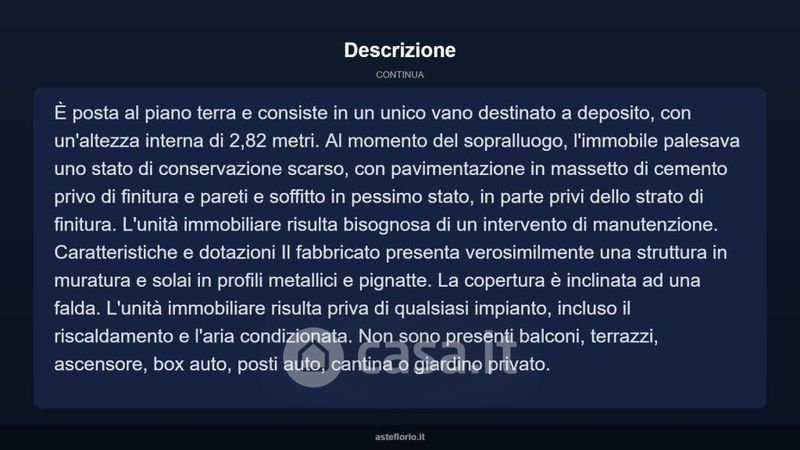 Descrizione

CONTINUA

È posta al piano terra e consiste in un unico vano destinato a deposito, con un'altezza interna di 2,82 metri. Al momento del sopralluogo, l'immobile palesava uno stato di conservazione scarso, con pavimentazione in massetto di cemento privo di finitura e pareti e soffitto in pessimo stato, in parte privi dello strato di finitura. L'unità immobiliare risulta bisognosa di un intervento di manutenzione. Caratteristiche e dotazioni Il fabbricato presenta verosimilmente una struttura in muratura e solai in profili metallici e pignatte. La copertura è inclinata ad una falda. L'unità immobiliare risulta priva di qualsiasi impianto, incluso il riscaldamento e l'aria condizionata. Non sono presenti balconi, terrazzi, ascensore, box auto, posti auto, cantina o giardino privato.

asteflorio.it

casa.it